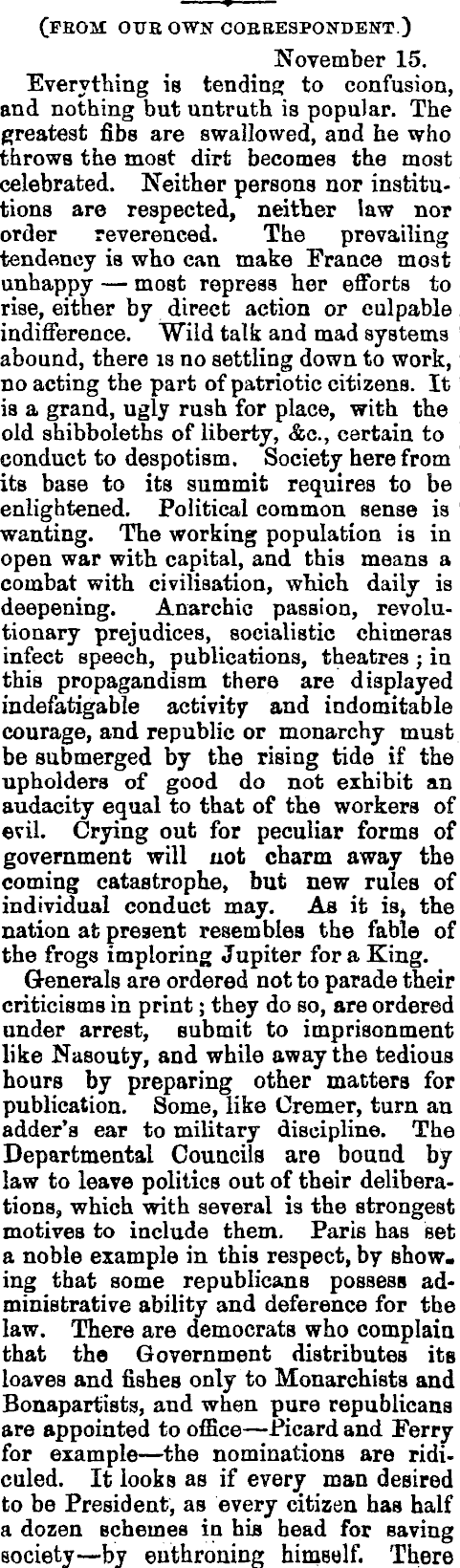 (FROM OUR OWN CORRESPONDENT.)

November 15.

Everything is tending to confusion, and nothing but untruth is popular. The greatest fibs are swallowed, and he who throws the most dirt becomes the most celebrated. Neither persons nor institutions are respected, neither law nor order reverenced. The prevailing tendency is who can make France most unhappy — most repress her efforts to rise, either by direct action or culpable indifference. Wild talk and mad systems abound, there is no settling down to work, no acting the part of patriotic citizens. It is a grand, ugly rush for place, with the old shibboleths of liberty, &c., certain to conduct to despotism. Society here from its base to its summit requires to be enlightened. Political common sense is wanting. The working population is in open war with capital, and this means a combat with civilisation, which daily is deepening. Anarchic passion, revolutionary prejudices, socialistic chimeras infect speech, publications, theatres; in this propagandism there are displayed indefatigable activity and indomitable courage, and republic or monarchy must be submerged by the rising tide if the upholders of good do not exhibit an audacity equal to that of the workers of evil. Crying out for peculiar forms of government will not charm away the coming catastrophe, but new rules of individual conduct may. As it is, the nation at present resembles the fable of the frogs imploring Jupiter for a King.

Generals are ordered not to parade their criticisms in print; they do so, are ordered under arrest, submit to imprisonment like Nasouty, and while away the tedious hours by preparing other matters for publication. Some, like Cremer, turn an adder's ear to military discipline. The Departmental Councils are bound by law to leave politics out of their deliberations, which with several is the strongest motives to include them. Paris has set a noble example in this respect, by showing that some republicans possess administrative ability and deference for the law. There are democrats who complain that the Government distributes its loaves and fishes only to Monarchists and Bonapartists, and when pure republicans are appointed to office—Picard and Ferry for example—the nominations are ridiculed. It looks as if every man desired to be President, as every citizen has half a dozen schemes in his head for saving society—by enthroning himself. There